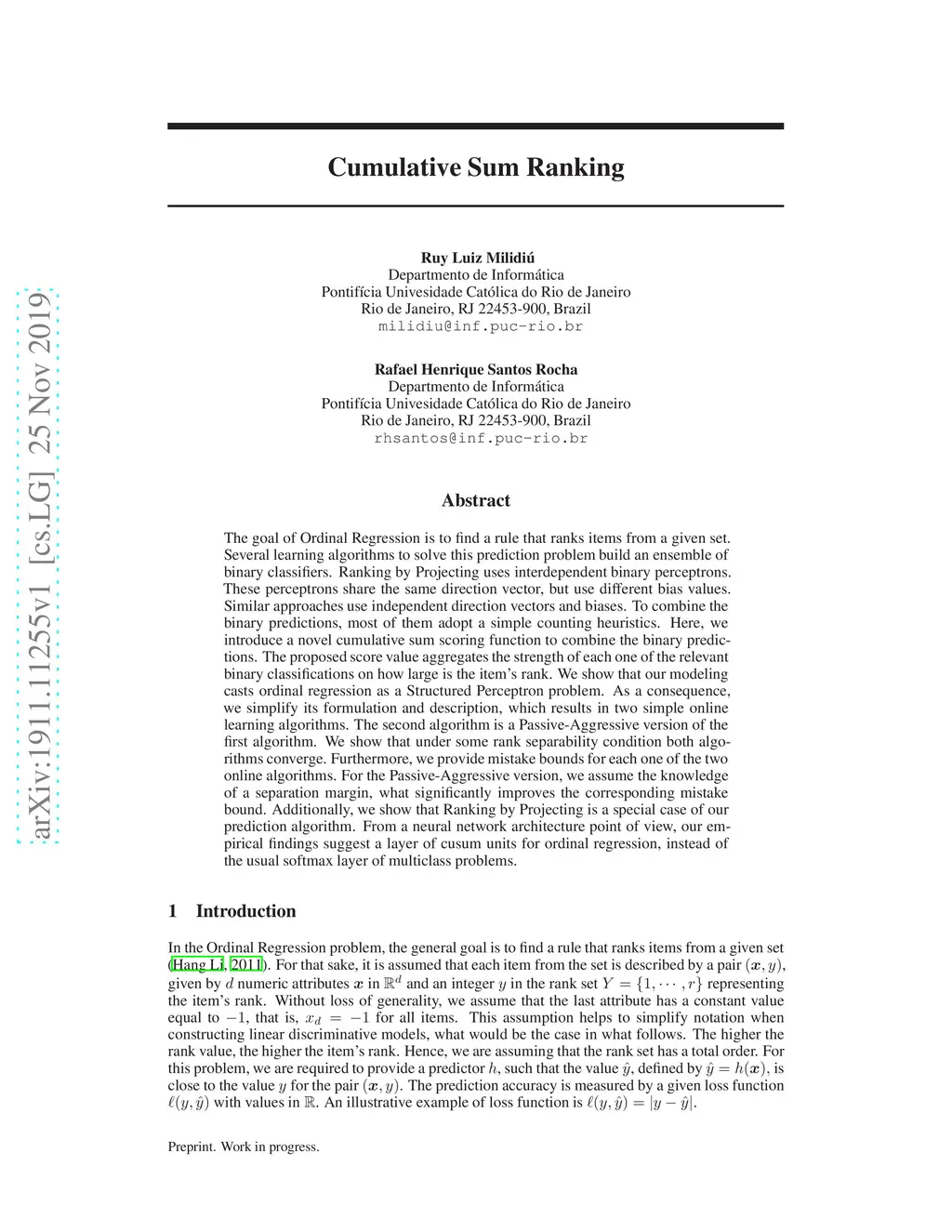 arXiv:1911.11255v1 [cs.LG] 25 Nov 2019

Cumulative Sum Ranking

Ruy Luiz Milidiú
Departmento de Informática
Pontifícia Univesidade Católica do Rio de Janeiro
Rio de Janeiro, RJ 22453-900, Brazil
milidiu@inf.puc-rio.br

Rafael Henrique Santos Rocha
Departmento de Informática
Pontifícia Univesidade Católica do Rio de Janeiro
Rio de Janeiro, RJ 22453-900, Brazil
rhsantos@inf.puc-rio.br

Abstract

The goal of Ordinal Regression is to find a rule that ranks items from a given set. Several learning algorithms to solve this prediction problem build an ensemble of binary classifiers. Ranking by Projecting uses interdependent binary perceptrons. These perceptrons share the same direction vector, but use different bias values. Similar approaches use independent direction vectors and biases. To combine the binary predictions, most of them adopt a simple counting heuristics. Here, we introduce a novel cumulative sum scoring function to combine the binary predictions. The proposed score value aggregates the strength of each one of the relevant binary classifications on how large is the item's rank. We show that our modeling casts ordinal regression as a Structured Perceptron problem. As a consequence, we simplify its formulation and description, which results in two simple online learning algorithms. The second algorithm is a Passive-Aggressive version of the first algorithm. We show that under some rank separability condition both algorithms converge. Furthermore, we provide mistake bounds for each one of the two online algorithms. For the Passive-Aggressive version, we assume the knowledge of a separation margin, what significantly improves the corresponding mistake bound. Additionally, we show that Ranking by Projecting is a special case of our prediction algorithm. From a neural network architecture point of view, our empirical findings suggest a layer of cusum units for ordinal regression, instead of the usual softmax layer of multiclass problems.

1 Introduction

In the Ordinal Regression problem, the general goal is to find a rule that ranks items from a given set (Hang Li, 2011). For that sake, it is assumed that each item from the set is described by a pair $(\boldsymbol{x}, y)$, given by $d$ numeric attributes $\boldsymbol{x}$ in $\mathbb{R}^d$ and an integer $y$ in the rank set $Y = \{1, \cdots, r\}$ representing the item's rank. Without loss of generality, we assume that the last attribute has a constant value equal to $-1$, that is, $x_d = -1$ for all items. This assumption helps to simplify notation when constructing linear discriminative models, what would be the case in what follows. The higher the rank value, the higher the item's rank. Hence, we are assuming that the rank set has a total order. For this problem, we are required to provide a predictor $h$, such that the value $\hat{y}$, defined by $\hat{y} = h(\boldsymbol{x})$, is close to the value $y$ for the pair $(\boldsymbol{x}, y)$. The prediction accuracy is measured by a given loss function $\ell(y, \hat{y})$ with values in $\mathbb{R}$. An illustrative example of loss function is $\ell(y, \hat{y}) = |y - \hat{y}|$.

Preprint. Work in progress.